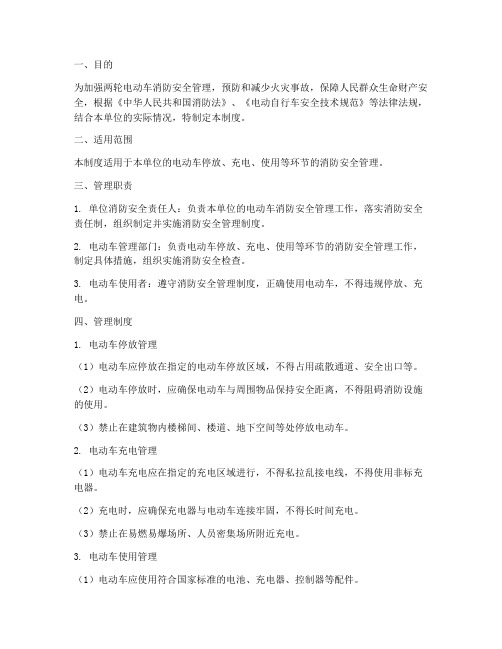 一、目的

为加强两轮电动车消防安全管理，预防和减少火灾事故，保障人民群众生命财产安全，根据《中华人民共和国消防法》、《电动自行车安全技术规范》等法律法规，结合本单位的实际情况，特制定本制度。

二、适用范围

本制度适用于本单位的电动车停放、充电、使用等环节的消防安全管理。

三、管理职责

1. 单位消防安全责任人：负责本单位的电动车消防安全管理工作，落实消防安全责任制，组织制定并实施消防安全管理制度。

2. 电动车管理部门：负责电动车停放、充电、使用等环节的消防安全管理工作，制定具体措施，组织实施消防安全检查。

3. 电动车使用者：遵守消防安全管理制度，正确使用电动车，不得违规停放、充电。

四、管理制度

1. 电动车停放管理

（1）电动车应停放在指定的电动车停放区域，不得占用疏散通道、安全出口等。

（2）电动车停放时，应确保电动车与周围物品保持安全距离，不得阻碍消防设施的使用。

（3）禁止在建筑物内楼梯间、楼道、地下空间等处停放电动车。

2. 电动车充电管理

（1）电动车充电应在指定的充电区域进行，不得私拉乱接电线，不得使用非标充电器。

（2）充电时，应确保充电器与电动车连接牢固，不得长时间充电。

（3）禁止在易燃易爆场所、人员密集场所附近充电。

3. 电动车使用管理

（1）电动车应使用符合国家标准的电池、充电器、控制器等配件。